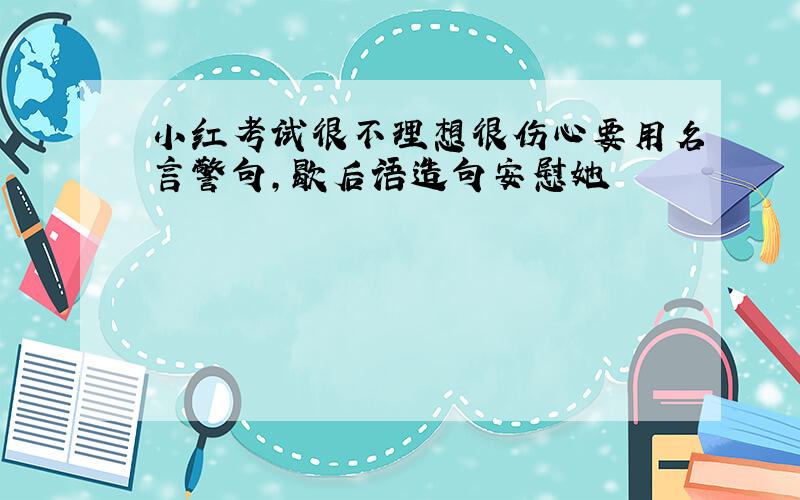 小红考试很不理想很伤心要用名言警句,歇后语造句安慰她